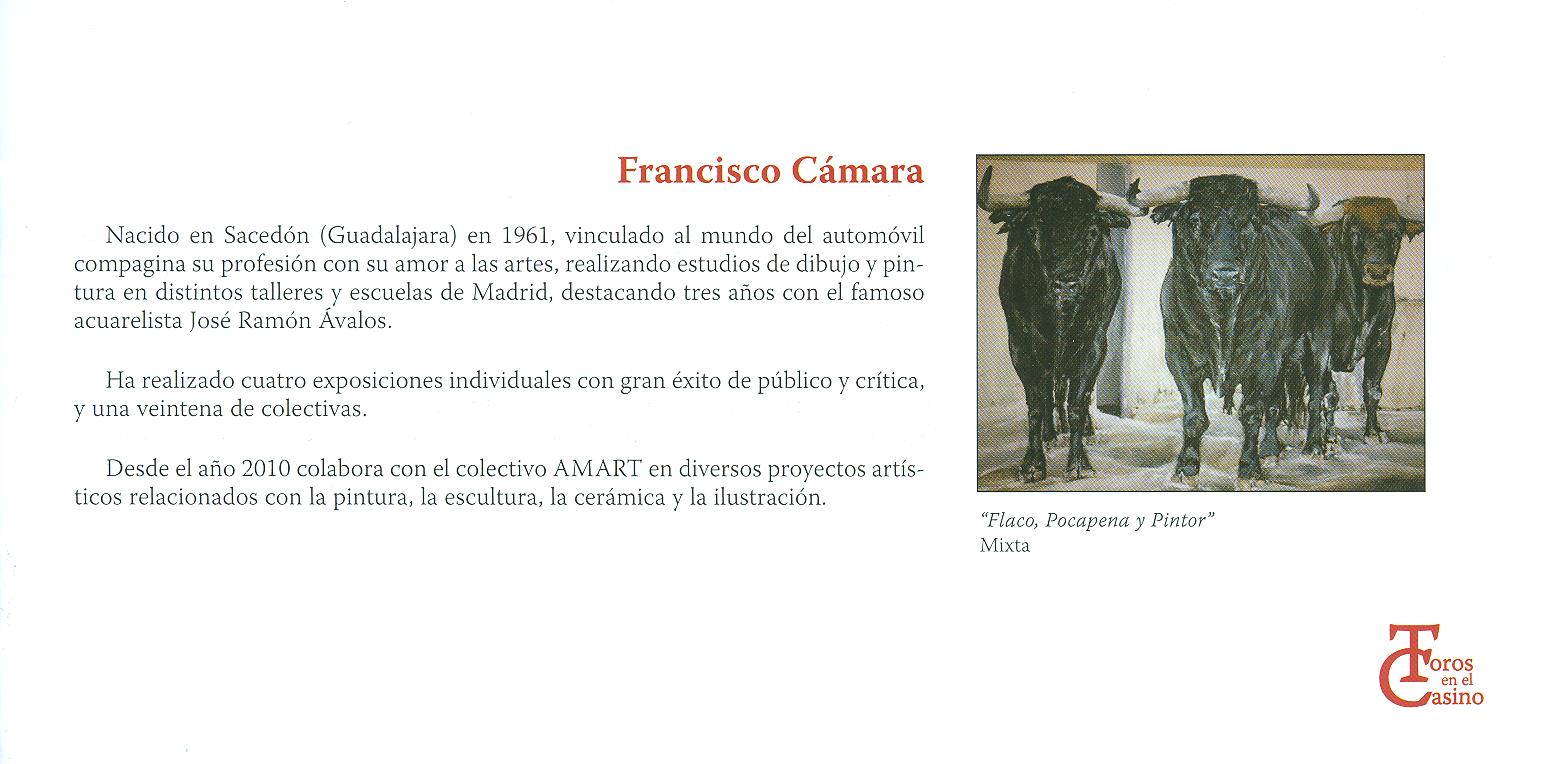 Francisco Cámara

Nacido en Sacedón (Guadalajara) en 1961, vinculado al mundo del automóvil compagina su profesión con su amor a las artes, realizando estudios de dibujo y pintura en distintos talleres y escuelas de Madrid, destacando tres años con el famoso acuarelista José Ramón Ávalos.

Ha realizado cuatro exposiciones individuales con gran éxito de público y crítica, y una veintena de colectivas.

Desde el año 2010 colabora con el colectivo AMART en diversos proyectos artísticos relacionados con la pintura, la escultura, la cerámica y la ilustración.

"Flaco, Pocapena y Pintor"
Mixta

Toros en el Casino